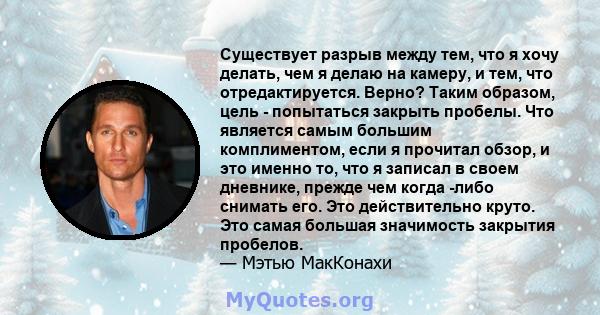 Существует разрыв между тем, что я хочу делать, чем я делаю на камеру, и тем, что отредактируется. Верно? Таким образом, цель - попытаться закрыть пробелы. Что является самым большим комплиментом, если я прочитал обзор, и это именно то, что я записал в своем дневнике, прежде чем когда -либо снимать его. Это действительно круто. Это самая большая значимость закрытия пробелов.
— Мэтью МакКонахи

MyQuotes.org